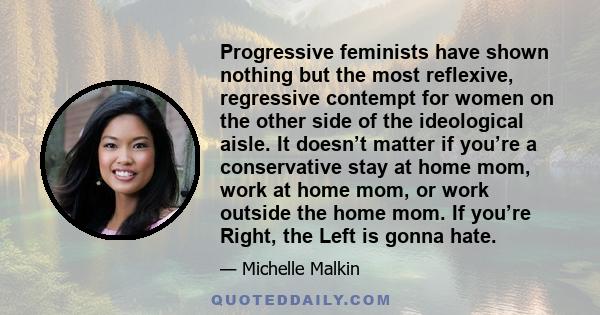 Progressive feminists have shown nothing but the most reflexive, regressive contempt for women on the other side of the ideological aisle. It doesn’t matter if you’re a conservative stay at home mom, work at home mom, or work outside the home mom. If you’re Right, the Left is gonna hate.

— Michelle Malkin

QUOTEDDAILY.COM